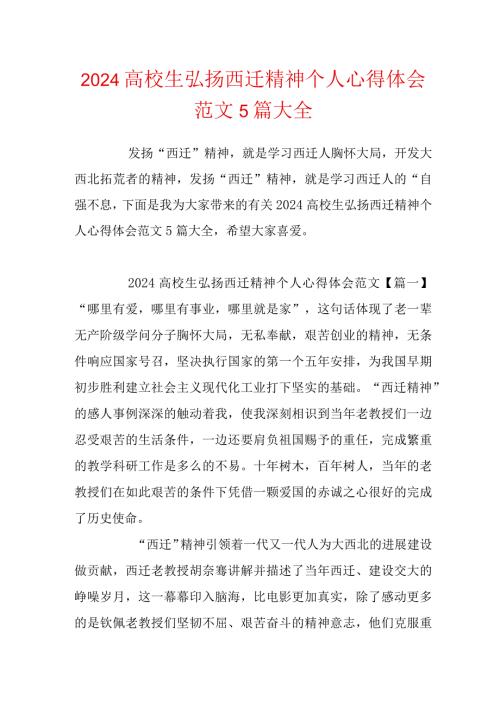 2024 高校生弘扬西迁精神个人心得体会范文 5 篇大全

发扬“西迁”精神，就是学习西迁人胸怀大局，开发大西北拓荒者的精神，发扬“西迁”精神，就是学习西迁人的“自强不息，下面是我为大家带来的有关 2024 高校生弘扬西迁精神个人心得体会范文 5 篇大全，希望大家喜爱。

2024 高校生弘扬西迁精神个人心得体会范文【篇一】

“哪里有爱，哪里有事业，哪里就是家”，这句话体现了老一辈无产阶级学问分子胸怀大局，无私奉献，艰苦创业的精神，无条件响应国家号召，坚决执行国家的第一个五年安排，为我国早期初步胜利建立社会主义现代化工业打下坚实的基础。“西迁精神”的感人事例深深的触动着我，使我深刻相识到当年老教授们一边忍受艰苦的生活条件，一边还要肩负祖国赐予的重任，完成繁重的教学科研工作是多么的不易。十年树木，百年树人，当年的老教授们在如此艰苦的条件下凭借一颗爱国的赤诚之心很好的完成了历史使命。

“西迁”精神引领着一代又一代人为大西北的进展建设做贡献，西迁老教授胡奈骞讲解并描述了当年西迁、建设交大的峥嵘岁月，这一幕幕印入脑海，比电影更加真实，除了感动更多的是钦佩老教授们坚韧不屈、艰苦奋斗的精神意志，他们克服重